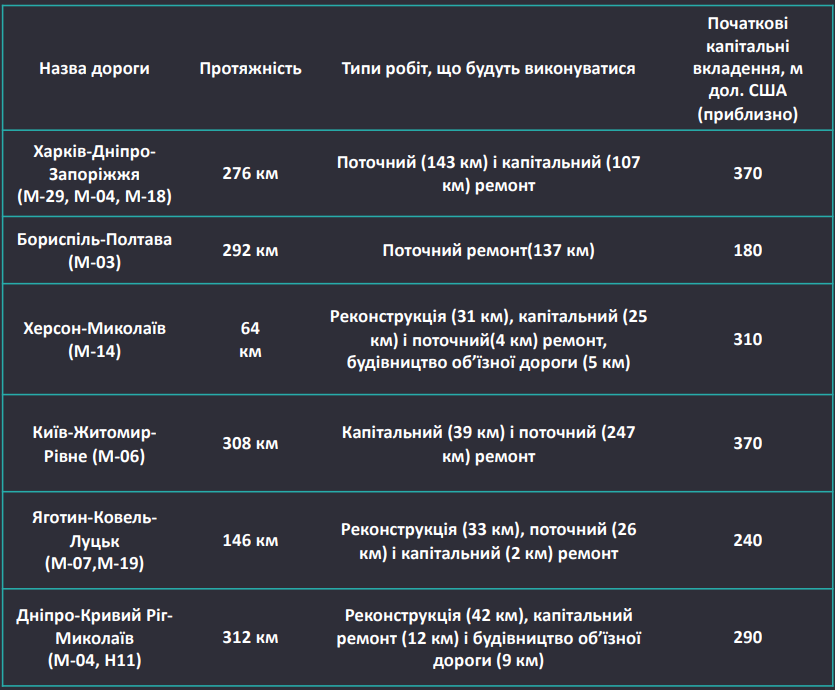 | Назва дороги | Протяжність | Типи робіт, що будуть виконуватися | Початкові капітальні вкладення, м дол. США (приблизно) |
|---|---|---|---|
| Харків-Дніпро-Запоріжжя (М-29, М-04, М-18) | 276 км | Поточний (143 км) і капітальний (107 км) ремонт | 370 |
| Бориспіль-Полтава (М-03) | 292 км | Поточний ремонт(137 км) | 180 |
| Херсон-Миколаїв (М-14) | 64 км | Реконструкція (31 км), капітальний (25 км) і поточний(4 км) ремонт, будівництво об'їзної дороги (5 км) | 310 |
| Київ-Житомир-Рівне (М-06) | 308 км | Капітальний (39 км) і поточний (247 км) ремонт | 370 |
| Яготин-Ковель-Луцьк (М-07,М-19) | 146 км | Реконструкція (33 км), поточний (26 км) і капітальний (2 км) ремонт | 240 |
| Дніпро-Кривий Ріг-Миколаїв (М-04, Н11) | 312 км | Реконструкція (42 км), капітальний ремонт (12 км) і будівництво об'їзної дороги (9 км) | 290 |